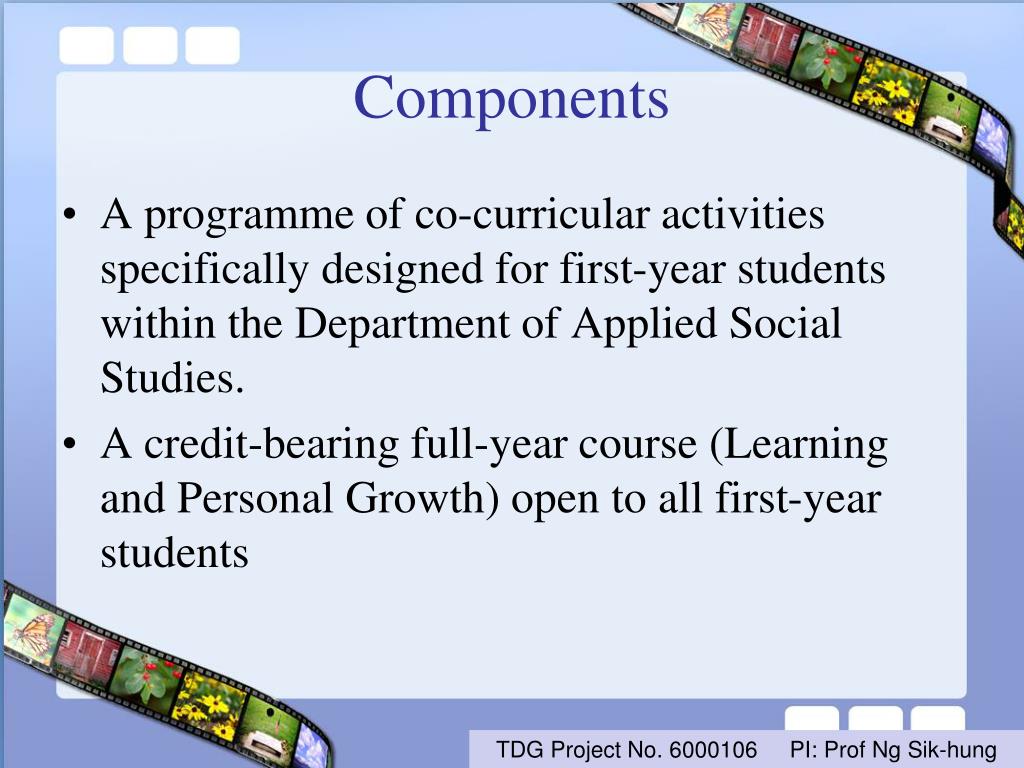 Components

• A programme of co-curricular activities specifically designed for first-year students within the Department of Applied Social Studies.
• A credit-bearing full-year course (Learning and Personal Growth) open to all first-year students

TDG Project No. 6000106 PI: Prof Ng Sik-hung